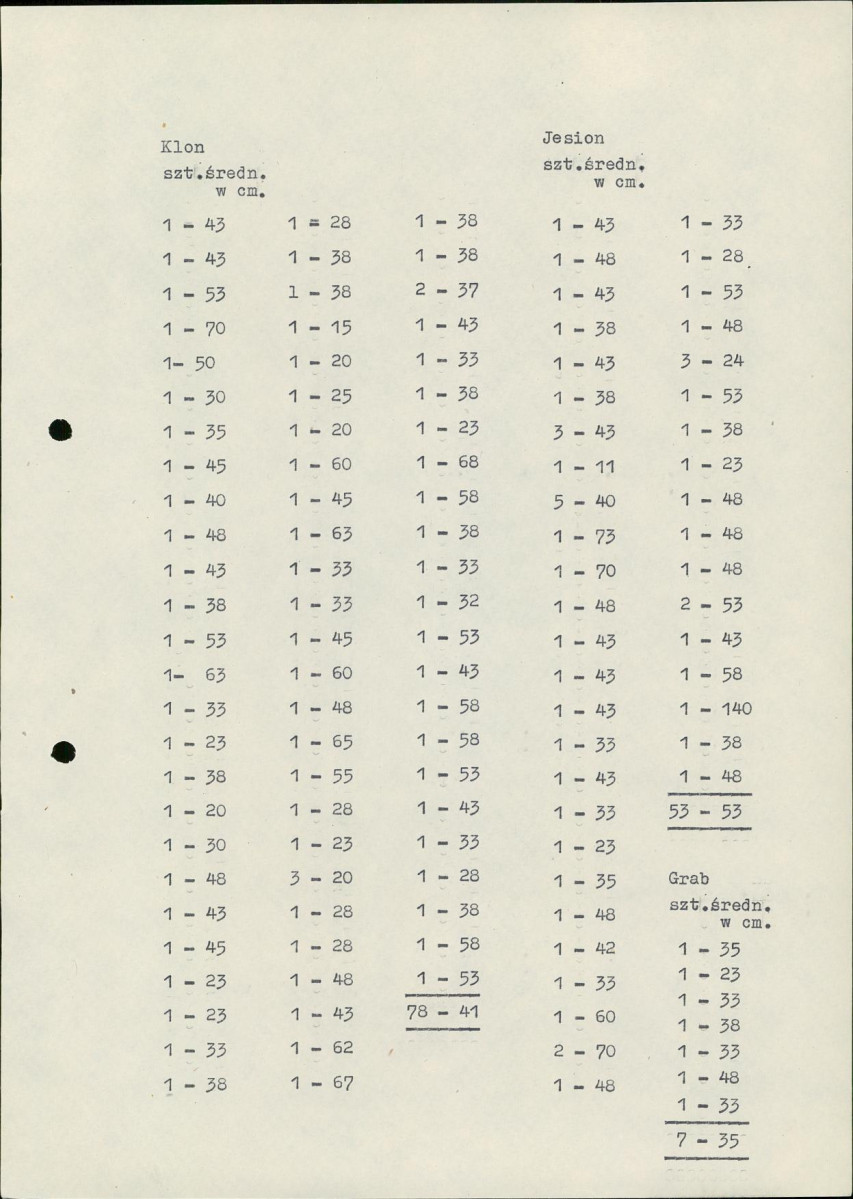 Klon
szt.średn.
w cm.

1 - 43
1 - 43
1 - 53
1 - 70
1- 50
1 - 30
1 - 35
1 - 45
1 - 40
1 - 48
1 - 43
1 - 38
1 - 53
1- 63
1 - 33
1 - 23
1 - 38
1 - 20
1 - 30
1 - 48
1 - 43
1 - 45
1 - 23
1 - 23
1 - 33
1 - 38

1 = 28
1 - 38
1 - 38
1 - 15
1 - 20
1 - 25
1 - 20
1 - 60
1 - 45
1 - 63
1 - 33
1 - 33
1 - 45
1 - 60
1 - 48
1 - 65
1 - 55
1 - 28
1 - 23
3 - 20
1 - 28
1 - 28
1 - 48
1 - 43
1 - 62
1 - 67

1 - 38
1 - 38
2 - 37
1 - 43
1 - 33
1 - 38
1 - 23
1 - 68
1 - 58
1 - 38
1 - 33
1 - 32
1 - 53
1 - 43
1 - 58
1 - 58
1 - 53
1 - 43
1 - 33
1 - 28
1 - 38
1 - 58
1 - 53
78 - 41

Jesion
szt.średn.
w cm.

1 - 43
1 - 48
1 - 43
1 - 38
1 - 43
1 - 38
3 - 43
1 - 11
5 - 40
1 - 73
1 - 70
1 - 48
1 - 43
1 - 43
1 - 43
1 - 33
1 - 43
1 - 33
1 - 23
1 - 35
1 - 48
1 - 42
1 - 33
1 - 60
2 - 70
1 - 48

1 - 33
1 - 28
1 - 53
1 - 48
3 - 24
1 - 53
1 - 38
1 - 23
1 - 48
1 - 48
1 - 48
2 - 53
1 - 43
1 - 58
1 - 140
1 - 38
1 - 48
53 - 53

Grab
szt.średn.
w cm.
1 - 35
1 - 23
1 - 33
1 - 38
1 - 33
1 - 48
1 - 33
7 - 35